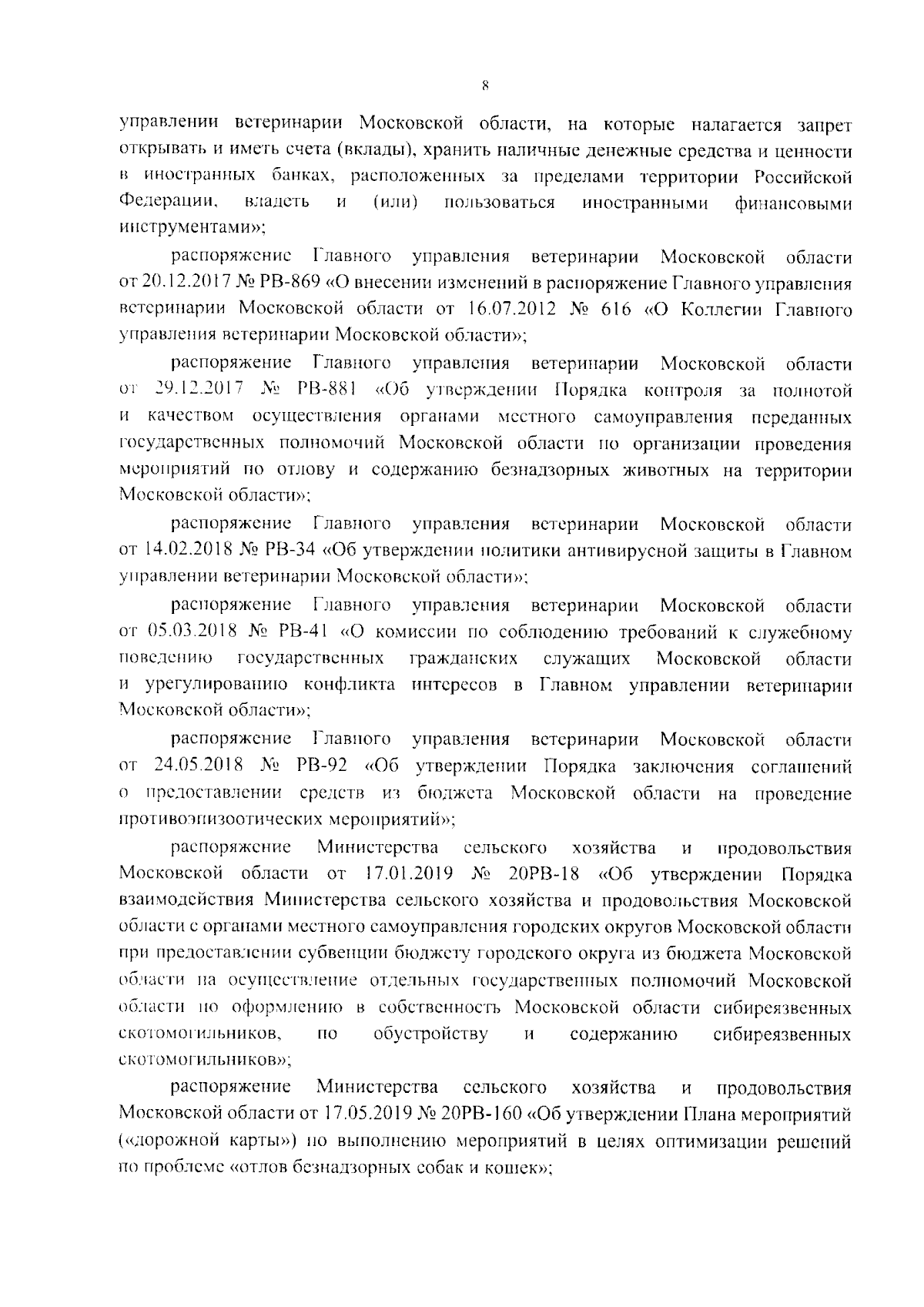 8

управлении ветеринарии Московской области, на которые налагается запрет открывать и иметь счета (вклады), хранить наличные денежные средства и ценности в иностранных банках, расположенных за пределами территории Российской Федерации, владеть и (или) пользоваться иностранными финансовыми инструментами»;

распоряжение Главного управления ветеринарии Московской области от 20.12.2017 № РВ-869 «О внесении изменений в распоряжение Главного управления ветеринарии Московской области от 16.07.2012 № 616 «О Коллегии Главного управления ветеринарии Московской области»;

распоряжение Главного управления ветеринарии Московской области от 29.12.2017 № РВ-881 «Об утверждении Порядка контроля за полнотой и качеством осуществления органами местного самоуправления переданных государственных полномочий Московской области по организации проведения мероприятий по отлову и содержанию безнадзорных животных на территории Московской области»;

распоряжение Главного управления ветеринарии Московской области от 14.02.2018 № РВ-34 «Об утверждении политики антивирусной защиты в Главном управлении ветеринарии Московской области»;

распоряжение Главного управления ветеринарии Московской области от 05.03.2018 № РВ-41 «О комиссии по соблюдению требований к служебному поведению государственных гражданских служащих Московской области и урегулированию конфликта интересов в Главном управлении ветеринарии Московской области»;

распоряжение Главного управления ветеринарии Московской области от 24.05.2018 № РВ-92 «Об утверждении Порядка заключения соглашений о предоставлении средств из бюджета Московской области на проведение противоэпизоотических мероприятий»;

распоряжение Министерства сельского хозяйства и продовольствия Московской области от 17.01.2019 № 20РВ-18 «Об утверждении Порядка взаимодействия Министерства сельского хозяйства и продовольствия Московской области с органами местного самоуправления городских округов Московской области при предоставлении субвенции бюджету городского округа из бюджета Московской области на осуществление отдельных государственных полномочий Московской области по оформлению в собственность Московской области сибиреязвенных скотомогильников, по обустройству и содержанию сибиреязвенных скотомогильников»;

распоряжение Министерства сельского хозяйства и продовольствия Московской области от 17.05.2019 № 20РВ-160 «Об утверждении Плана мероприятий («дорожной карты») по выполнению мероприятий в целях оптимизации решений по проблеме «отлов безнадзорных собак и кошек»;